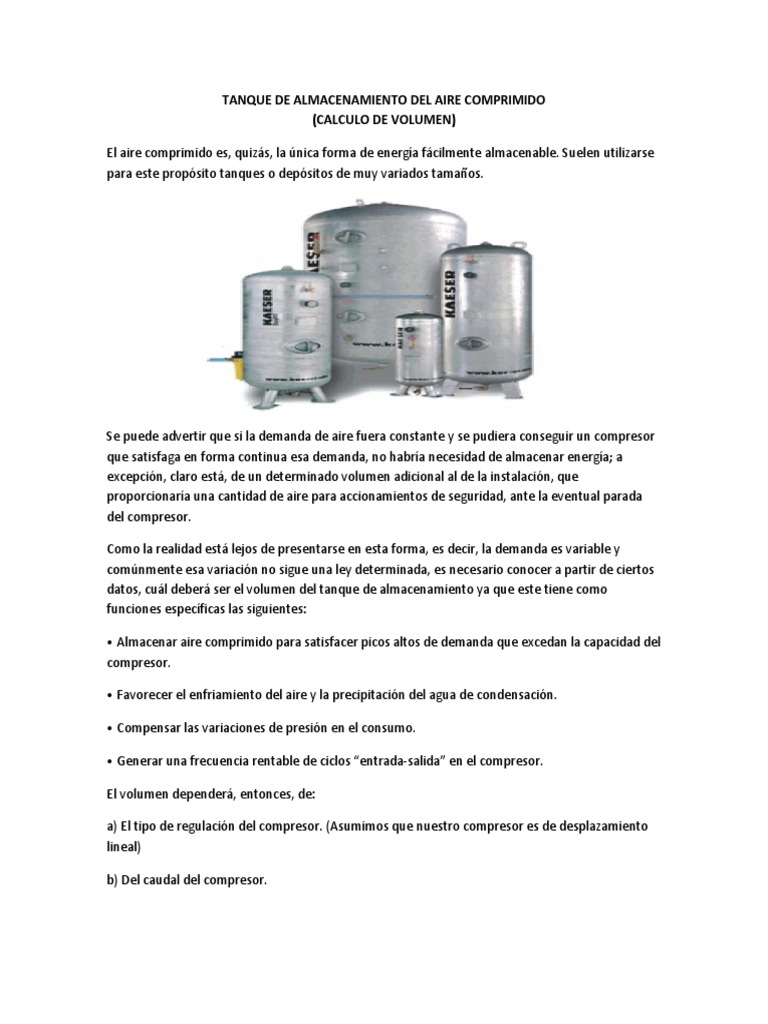 TANQUE DE ALMACENAMIENTO DEL AIRE COMPRIMIDO
(CALCULO DE VOLUMEN)

El aire comprimido es, quizás, la única forma de energía fácilmente almacenable. Suelen utilizarse para este propósito tanques o depósitos de muy variados tamaños.

KAESER

KAESER

KAESER

KAESER

Se puede advertir que si la demanda de aire fuera constante y se pudiera conseguir un compresor que satisfaga en forma continua esa demanda, no habría necesidad de almacenar energía; a excepción, claro está, de un determinado volumen adicional al de la instalación, que proporcionaría una cantidad de aire para accionamientos de seguridad, ante la eventual parada del compresor.

Como la realidad está lejos de presentarse en esta forma, es decir, la demanda es variable y comúnmente esa variación no sigue una ley determinada, es necesario conocer a partir de ciertos datos, cuál deberá ser el volumen del tanque de almacenamiento ya que este tiene como funciones específicas las siguientes:

• Almacenar aire comprimido para satisfacer picos altos de demanda que excedan la capacidad del compresor.

• Favorecer el enfriamiento del aire y la precipitación del agua de condensación.

• Compensar las variaciones de presión en el consumo.

• Generar una frecuencia rentable de ciclos "entrada-salida" en el compresor.

El volumen dependerá, entonces, de:

a) El tipo de regulación del compresor. (Asumimos que nuestro compresor es de desplazamiento lineal)

b) Del caudal del compresor.